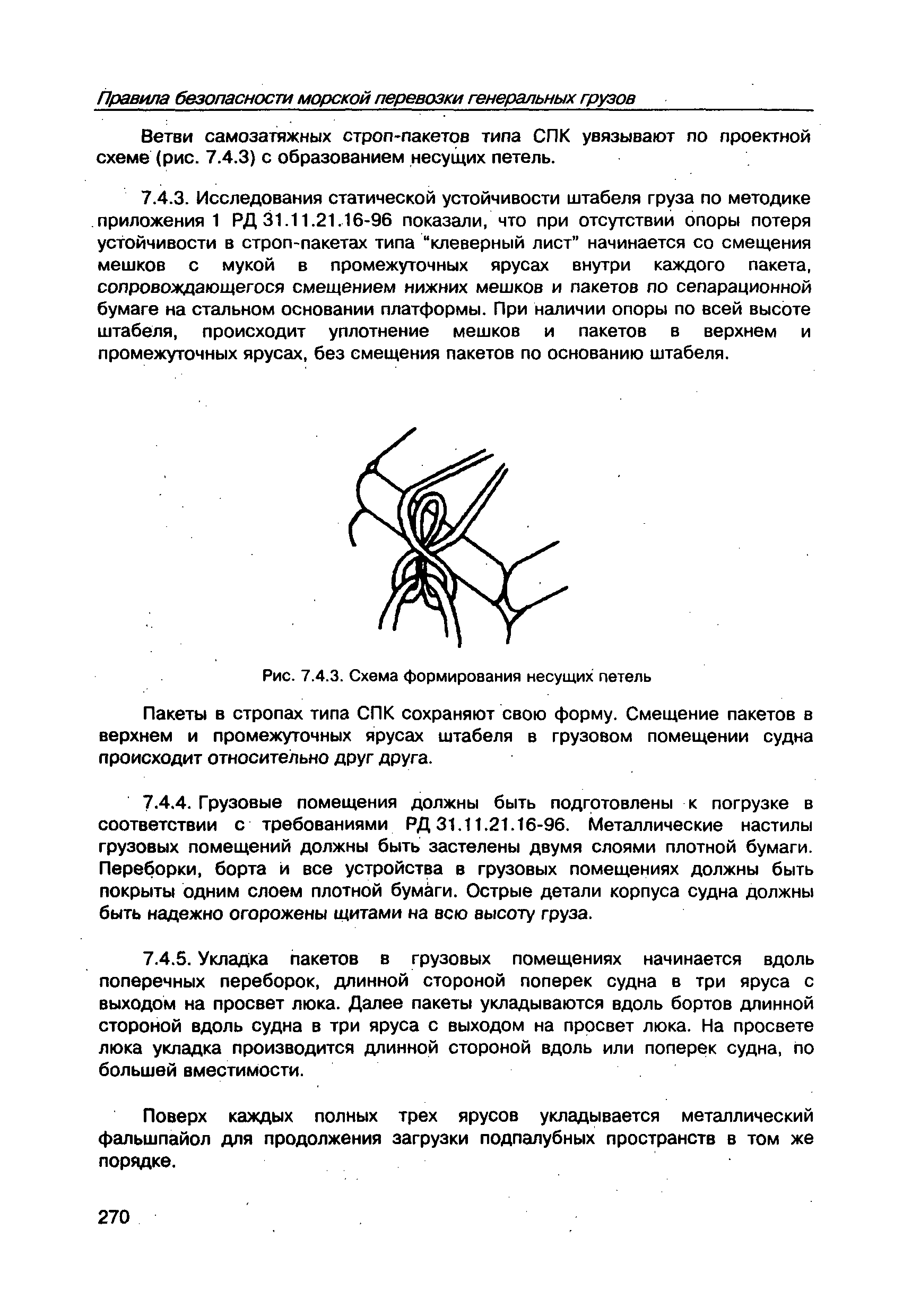 Правила безопасности морской перевозки генеральных грузов

Ветви самозатяжных строп-пакетов типа СПК увязывают по проектной схеме (рис. 7.4.3) с образованием несущих петель.

7.4.3. Исследования статической устойчивости штабеля груза по методике приложения 1 РД 31.11.21.16-96 показали, что при отсутствии опоры потеря устойчивости в строп-пакетах типа "клеверный лист" начинается со смещения мешков с мукой в промежуточных ярусах внутри каждого пакета, сопровождающегося смещением нижних мешков и пакетов по сепарационной бумаге на стальном основании платформы. При наличии опоры по всей высоте штабеля, происходит уплотнение мешков и пакетов в верхнем и промежуточных ярусах, без смещения пакетов по основанию штабеля.

Рис. 7.4.3. Схема формирования несущих петель

Пакеты в стропах типа СПК сохраняют свою форму. Смещение пакетов в верхнем и промежуточных ярусах штабеля в грузовом помещении судна происходит относительно друг друга.

7.4.4. Грузовые помещения должны быть подготовлены к погрузке в соответствии с требованиями РД 31.11.21.16-96. Металлические настилы грузовых помещений должны быть застелены двумя слоями плотной бумаги. Переборки, борта и все устройства в грузовых помещениях должны быть покрыты одним слоем плотной бумаги. Острые детали корпуса судна должны быть надежно огорожены щитами на всю высоту груза.

7.4.5. Укладка пакетов в грузовых помещениях начинается вдоль поперечных переборок, длинной стороной поперек судна в три яруса с выходом на просвет люка. Далее пакеты укладываются вдоль бортов длинной стороной вдоль судна в три яруса с выходом на просвет люка. На просвете люка укладка производится длинной стороной вдоль или поперек судна, по большей вместимости.

Поверх каждых полных трех ярусов укладывается металлический фальшпайол для продолжения загрузки подпалубных пространств в том же порядке.

270